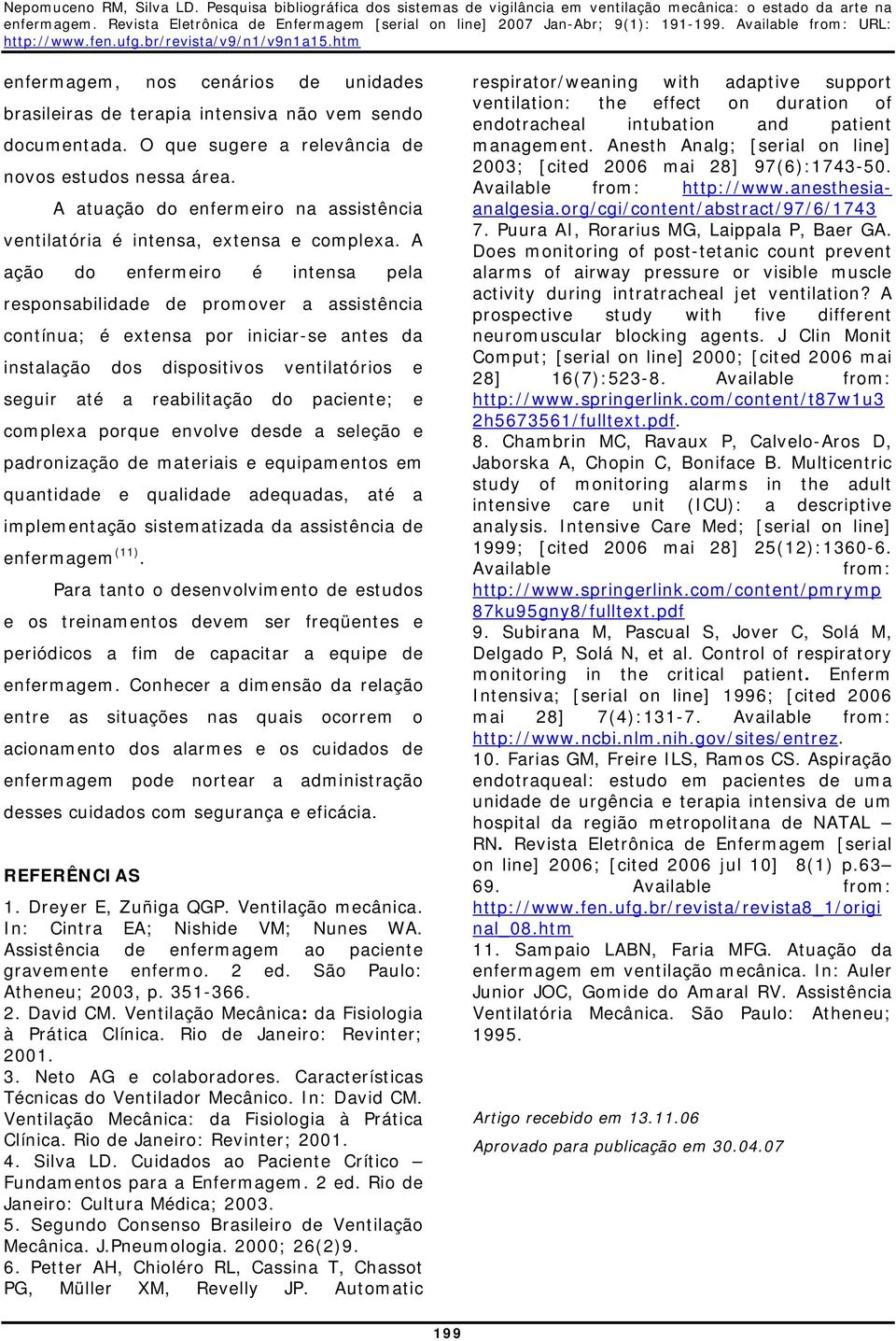 Nepomuceno RM, Silva LD. Pesquisa bibliográfica dos sistemas de vigilância em ventilação mecânica: o estado da arte na enfermagem. Revista Eletrônica de Enfermagem [serial on line] 2007 Jan-Abr; 9(1): 191-199. Available from: URL: http://www.fen.ufg.br/revista/v9/n1/v9n1a15.htm

enfermagem, nos cenários de unidades brasileiras de terapia intensiva não vem sendo documentada. O que sugere a relevância de novos estudos nessa área.

A atuação do enfermeiro na assistência ventilatória é intensa, extensa e complexa. A ação do enfermeiro é intensa pela responsabilidade de promover a assistência contínua; é extensa por iniciar-se antes da instalação dos dispositivos ventilatórios e seguir até a reabilitação do paciente; e complexa porque envolve desde a seleção e padronização de materiais e equipamentos em quantidade e qualidade adequadas, até a implementação sistematizada da assistência de enfermagem$^{(11)}$.

Para tanto o desenvolvimento de estudos e os treinamentos devem ser freqüentes e periódicos a fim de capacitar a equipe de enfermagem. Conhecer a dimensão da relação entre as situações nas quais ocorrem o acionamento dos alarmes e os cuidados de enfermagem pode nortear a administração desses cuidados com segurança e eficácia.

REFERÊNCIAS

1. Dreyer E, Zuñiga QGP. Ventilação mecânica. In: Cintra EA; Nishide VM; Nunes WA. Assistência de enfermagem ao paciente gravemente enfermo. 2 ed. São Paulo: Atheneu; 2003, p. 351-366.
2. David CM. Ventilação Mecânica: da Fisiologia à Prática Clínica. Rio de Janeiro: Revinter; 2001.
3. Neto AG e colaboradores. Características Técnicas do Ventilador Mecânico. In: David CM. Ventilação Mecânica: da Fisiologia à Prática Clínica. Rio de Janeiro: Revinter; 2001.
4. Silva LD. Cuidados ao Paciente Crítico – Fundamentos para a Enfermagem. 2 ed. Rio de Janeiro: Cultura Médica; 2003.
5. Segundo Consenso Brasileiro de Ventilação Mecânica. J.Pneumologia. 2000; 26(2)9.
6. Petter AH, Chioléro RL, Cassina T, Chassot PG, Müller XM, Revelly JP. Automatic respirator/weaning with adaptive support ventilation: the effect on duration of endotracheal intubation and patient management. Anesth Analg; [serial on line] 2003; [cited 2006 mai 28] 97(6):1743-50. Available from: http://www.anesthesia-analgesia.org/cgi/content/abstract/97/6/1743
7. Puura AI, Rorarius MG, Laippala P, Baer GA. Does monitoring of post-tetanic count prevent alarms of airway pressure or visible muscle activity during intratracheal jet ventilation? A prospective study with five different neuromuscular blocking agents. J Clin Monit Comput; [serial on line] 2000; [cited 2006 mai 28] 16(7):523-8. Available from: http://www.springerlink.com/content/t87w1u32h5673561/fulltext.pdf.
8. Chambrin MC, Ravaux P, Calvelo-Aros D, Jaborska A, Chopin C, Boniface B. Multicentric study of monitoring alarms in the adult intensive care unit (ICU): a descriptive analysis. Intensive Care Med; [serial on line] 1999; [cited 2006 mai 28] 25(12):1360-6. Available from: http://www.springerlink.com/content/pmrymp87ku95gny8/fulltext.pdf
9. Subirana M, Pascual S, Jover C, Solá M, Delgado P, Solá N, et al. Control of respiratory monitoring in the critical patient. Enferm Intensiva; [serial on line] 1996; [cited 2006 mai 28] 7(4):131-7. Available from: http://www.ncbi.nlm.nih.gov/sites/entrez.
10. Farias GM, Freire ILS, Ramos CS. Aspiração endotraqueal: estudo em pacientes de uma unidade de urgência e terapia intensiva de um hospital da região metropolitana de NATAL – RN. Revista Eletrônica de Enfermagem [serial on line] 2006; [cited 2006 jul 10] 8(1) p.63–69. Available from: http://www.fen.ufg.br/revista/revista8_1/original_08.htm
11. Sampaio LABN, Faria MFG. Atuação da enfermagem em ventilação mecânica. In: Auler Junior JOC, Gomide do Amaral RV. Assistência Ventilatória Mecânica. São Paulo: Atheneu; 1995.

Artigo recebido em 13.11.06

Aprovado para publicação em 30.04.07

199